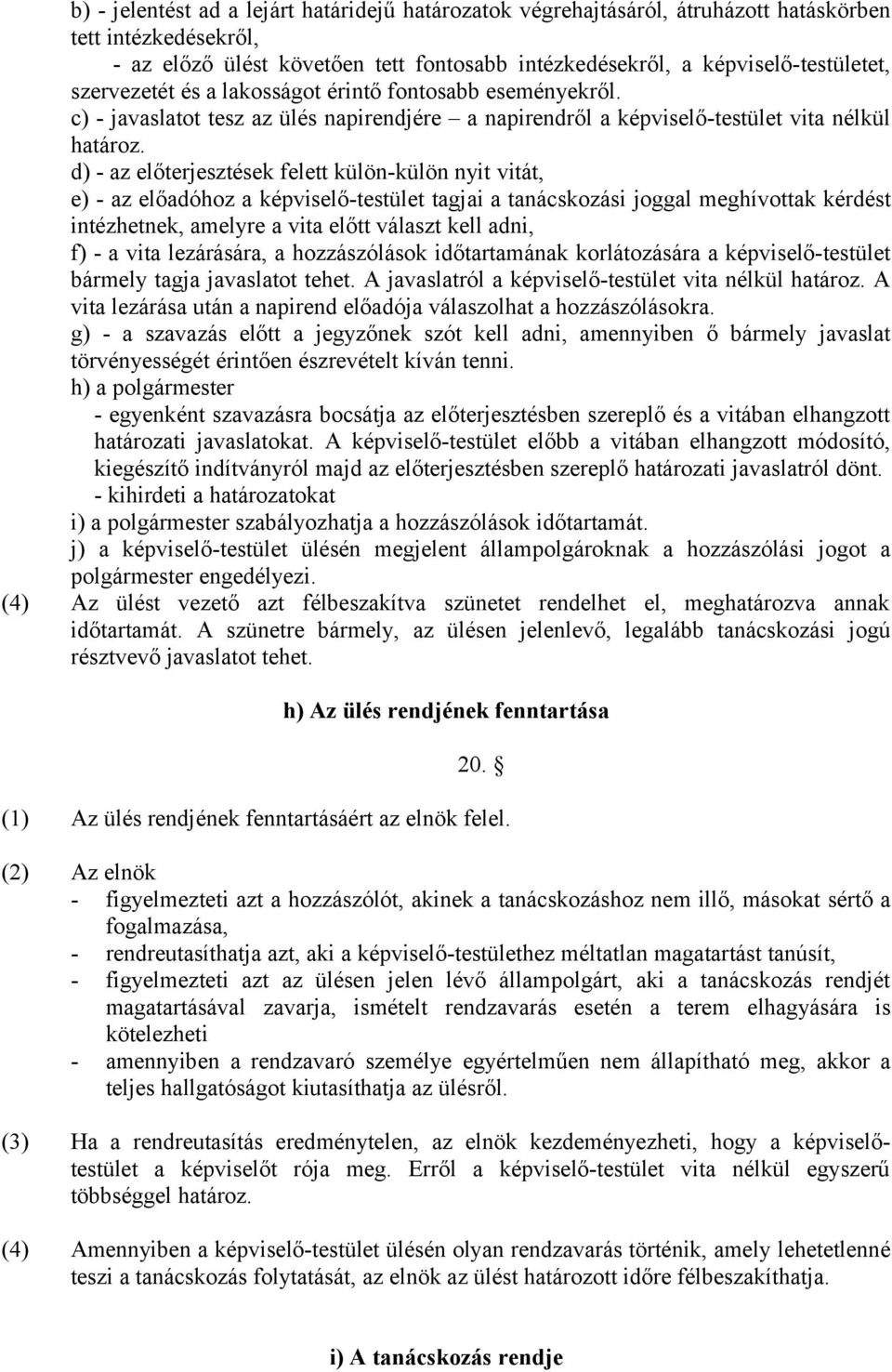 b) - jelentést ad a lejárt határidejű határozatok végrehajtásáról, átruházott hatáskörben tett intézkedésekről,
- az előző ülést követően tett fontosabb intézkedésekről, a képviselő-testületet, szervezetét és a lakosságot érintő fontosabb eseményekről.
c) - javaslatot tesz az ülés napirendjére – a napirendről a képviselő-testület vita nélkül határoz.
d) - az előterjesztések felett külön-külön nyit vitát,
e) - az előadóhoz a képviselő-testület tagjai a tanácskozási joggal meghívottak kérdést intézhetnek, amelyre a vita előtt választ kell adni,
f) - a vita lezárására, a hozzászólások időtartamának korlátozására a képviselő-testület bármely tagja javaslatot tehet. A javaslatról a képviselő-testület vita nélkül határoz. A vita lezárása után a napirend előadója válaszolhat a hozzászólásokra.
g) - a szavazás előtt a jegyzőnek szót kell adni, amennyiben ő bármely javaslat törvényességét érintően észrevételt kíván tenni.
h) a polgármester
- egyenként szavazásra bocsátja az előterjesztésben szereplő és a vitában elhangzott határozati javaslatokat. A képviselő-testület előbb a vitában elhangzott módosító, kiegészítő indítványról majd az előterjesztésben szereplő határozati javaslatról dönt.
- kihirdeti a határozatokat
i) a polgármester szabályozhatja a hozzászólások időtartamát.
j) a képviselő-testület ülésén megjelent állampolgároknak a hozzászólási jogot a polgármester engedélyezi.
(4) Az ülést vezető azt félbeszakítva szünetet rendelhet el, meghatározva annak időtartamát. A szünetre bármely, az ülésen jelenlevő, legalább tanácskozási jogú résztvevő javaslatot tehet.

h) Az ülés rendjének fenntartása

20. §

(1) Az ülés rendjének fenntartásáért az elnök felel.

(2) Az elnök
- figyelmezteti azt a hozzászólót, akinek a tanácskozáshoz nem illő, másokat sértő a fogalmazása,
- rendreutasíthatja azt, aki a képviselő-testülethez méltatlan magatartást tanúsít,
- figyelmezteti azt az ülésen jelen lévő állampolgárt, aki a tanácskozás rendjét magatartásával zavarja, ismételt rendzavarás esetén a terem elhagyására is kötelezheti
- amennyiben a rendzavaró személye egyértelműen nem állapítható meg, akkor a teljes hallgatóságot kiutasíthatja az ülésről.

(3) Ha a rendreutasítás eredménytelen, az elnök kezdeményezheti, hogy a képviselő-testület a képviselőt rója meg. Erről a képviselő-testület vita nélkül egyszerű többséggel határoz.

(4) Amennyiben a képviselő-testület ülésén olyan rendzavarás történik, amely lehetetlenné teszi a tanácskozás folytatását, az elnök az ülést határozott időre félbeszakíthatja.

i) A tanácskozás rendje